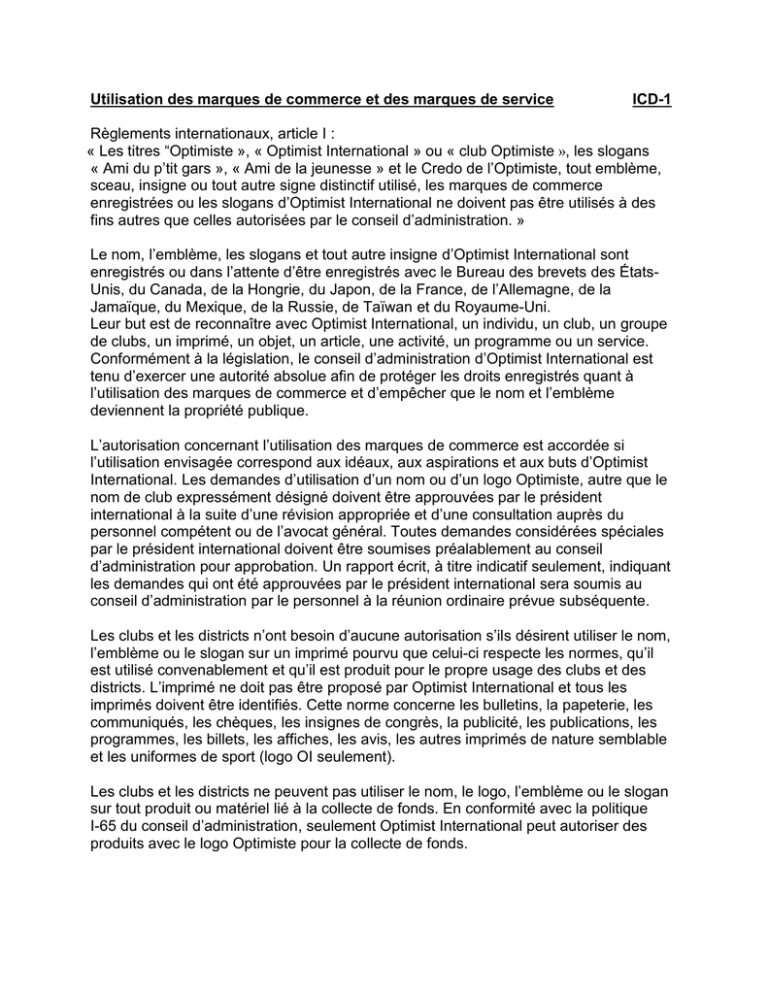 Utilisation des marques de commerce et des marques de service ICD-1

Règlements internationaux, article I :
« Les titres “Optimiste », « Optimist International » ou « club Optimiste », les slogans « Ami du p’tit gars », « Ami de la jeunesse » et le Credo de l’Optimiste, tout emblème, sceau, insigne ou tout autre signe distinctif utilisé, les marques de commerce enregistrées ou les slogans d’Optimist International ne doivent pas être utilisés à des fins autres que celles autorisées par le conseil d’administration. »

Le nom, l’emblème, les slogans et tout autre insigne d’Optimist International sont enregistrés ou dans l’attente d’être enregistrés avec le Bureau des brevets des États-Unis, du Canada, de la Hongrie, du Japon, de la France, de l’Allemagne, de la Jamaïque, du Mexique, de la Russie, de Taïwan et du Royaume-Uni.
Leur but est de reconnaître avec Optimist International, un individu, un club, un groupe de clubs, un imprimé, un objet, un article, une activité, un programme ou un service. Conformément à la législation, le conseil d’administration d’Optimist International est tenu d’exercer une autorité absolue afin de protéger les droits enregistrés quant à l’utilisation des marques de commerce et d’empêcher que le nom et l’emblème deviennent la propriété publique.

L’autorisation concernant l’utilisation des marques de commerce est accordée si l’utilisation envisagée correspond aux idéaux, aux aspirations et aux buts d’Optimist International. Les demandes d’utilisation d’un nom ou d’un logo Optimiste, autre que le nom de club expressément désigné doivent être approuvées par le président international à la suite d’une révision appropriée et d’une consultation auprès du personnel compétent ou de l’avocat général. Toutes demandes considérées spéciales par le président international doivent être soumises préalablement au conseil d’administration pour approbation. Un rapport écrit, à titre indicatif seulement, indiquant les demandes qui ont été approuvées par le président international sera soumis au conseil d’administration par le personnel à la réunion ordinaire prévue subséquente.

Les clubs et les districts n’ont besoin d’aucune autorisation s’ils désirent utiliser le nom, l’emblème ou le slogan sur un imprimé pourvu que celui-ci respecte les normes, qu’il est utilisé convenablement et qu’il est produit pour le propre usage des clubs et des districts. L’imprimé ne doit pas être proposé par Optimist International et tous les imprimés doivent être identifiés. Cette norme concerne les bulletins, la papeterie, les communiqués, les chèques, les insignes de congrès, la publicité, les publications, les programmes, les billets, les affiches, les avis, les autres imprimés de nature semblable et les uniformes de sport (logo OI seulement).

Les clubs et les districts ne peuvent pas utiliser le nom, le logo, l’emblème ou le slogan sur tout produit ou matériel lié à la collecte de fonds. En conformité avec la politique I-65 du conseil d’administration, seulement Optimist International peut autoriser des produits avec le logo Optimiste pour la collecte de fonds.